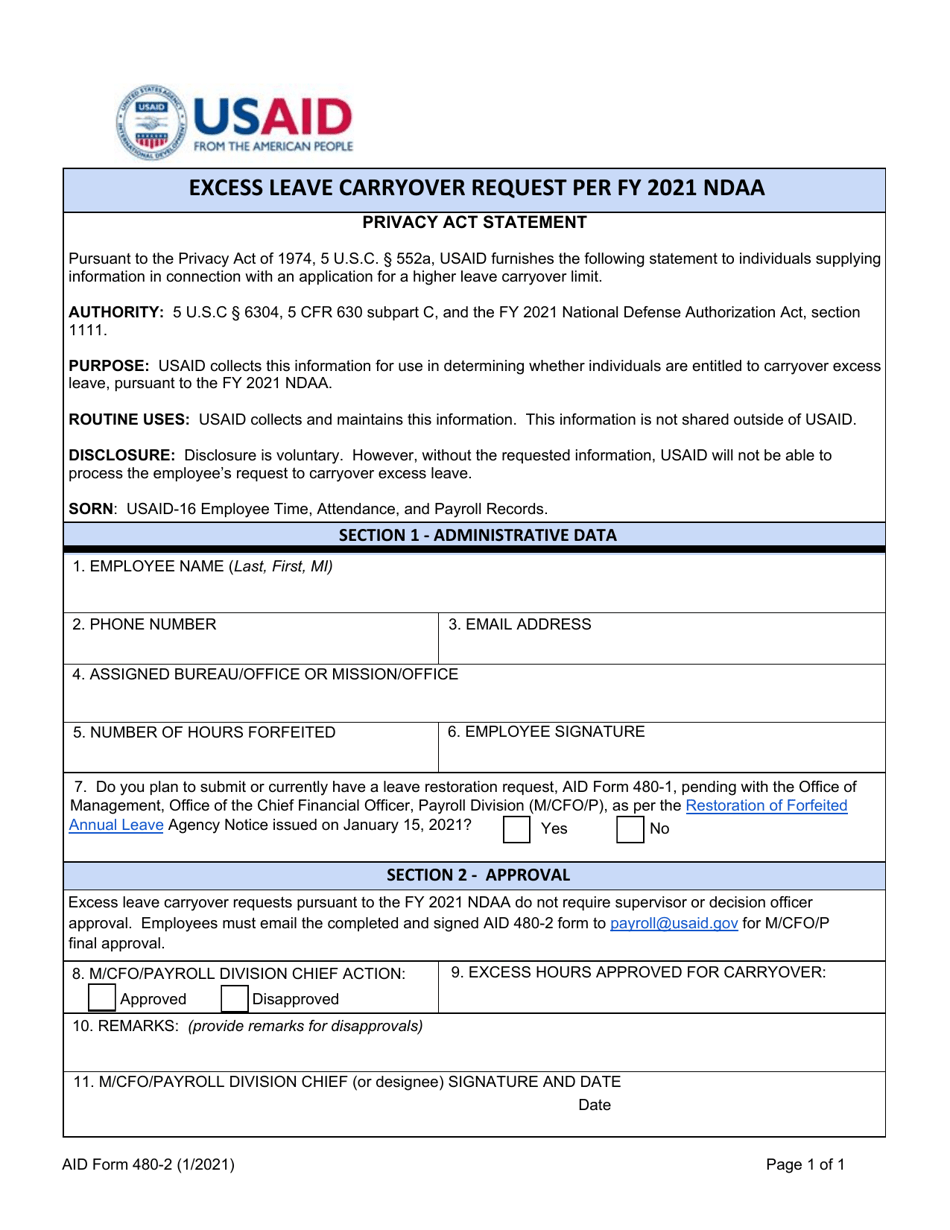 USAID
FROM THE AMERICAN PEOPLE

EXCESS LEAVE CARRYOVER REQUEST PER FY 2021 NDAA

PRIVACY ACT STATEMENT

Pursuant to the Privacy Act of 1974, 5 U.S.C. § 552a, USAID furnishes the following statement to individuals supplying information in connection with an application for a higher leave carryover limit.

AUTHORITY: 5 U.S.C § 6304, 5 CFR 630 subpart C, and the FY 2021 National Defense Authorization Act, section 1111.

PURPOSE: USAID collects this information for use in determining whether individuals are entitled to carryover excess leave, pursuant to the FY 2021 NDAA.

ROUTINE USES: USAID collects and maintains this information. This information is not shared outside of USAID.

DISCLOSURE: Disclosure is voluntary. However, without the requested information, USAID will not be able to process the employee's request to carryover excess leave.

SORN: USAID-16 Employee Time, Attendance, and Payroll Records.

SECTION 1 - ADMINISTRATIVE DATA

1. EMPLOYEE NAME (Last, First, MI)

2. PHONE NUMBER

3. EMAIL ADDRESS

4. ASSIGNED BUREAU/OFFICE OR MISSION/OFFICE

5. NUMBER OF HOURS FORFEITED

6. EMPLOYEE SIGNATURE

7. Do you plan to submit or currently have a leave restoration request, AID Form 480-1, pending with the Office of Management, Office of the Chief Financial Officer, Payroll Division (M/CFO/P), as per the Restoration of Forfeited Annual Leave Agency Notice issued on January 15, 2021? Yes No

SECTION 2 - APPROVAL

Excess leave carryover requests pursuant to the FY 2021 NDAA do not require supervisor or decision officer approval. Employees must email the completed and signed AID 480-2 form to payroll@usaid.gov for M/CFO/P final approval.

8. M/CFO/PAYROLL DIVISION CHIEF ACTION:
Approved Disapproved

9. EXCESS HOURS APPROVED FOR CARRYOVER:

10. REMARKS: (provide remarks for disapprovals)

11. M/CFO/PAYROLL DIVISION CHIEF (or designee) SIGNATURE AND DATE
Date

AID Form 480-2 (1/2021)

Page 1 of 1